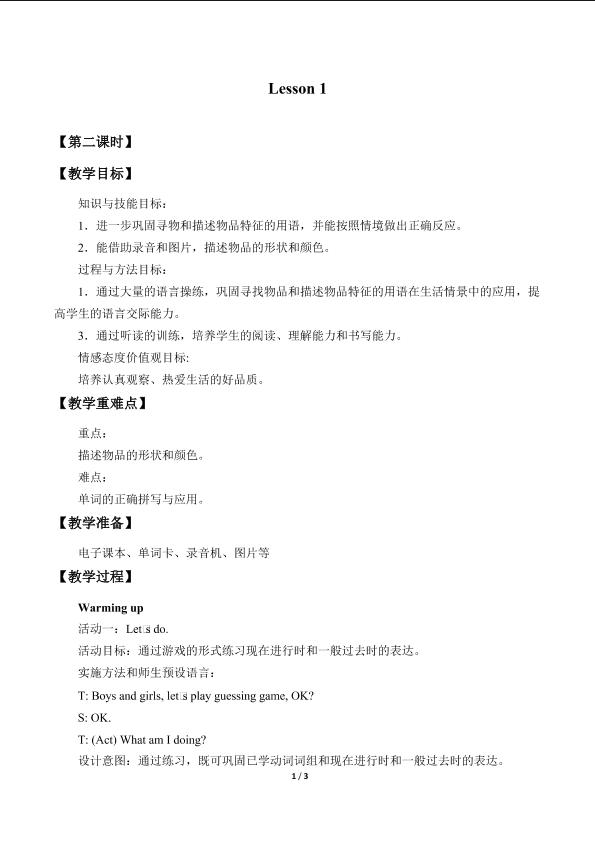 Lesson 1

【第二课时】

【教学目标】

知识与技能目标：

1．进一步巩固寻物和描述物品特征的用语，并能按照情境做出正确反应。

2．能借助录音和图片，描述物品的形状和颜色。

过程与方法目标：

1．通过大量的语言操练，巩固寻找物品和描述物品特征的用语在生活情景中的应用，提高学生的语言交际能力。

3．通过听读的训练，培养学生的阅读、理解能力和书写能力。

情感态度价值观目标:

培养认真观察、热爱生活的好品质。

【教学重难点】

重点：

描述物品的形状和颜色。

难点：

单词的正确拼写与应用。

【教学准备】

电子课本、单词卡、录音机、图片等

【教学过程】

Warming up

活动一：Let□s do.

活动目标：通过游戏的形式练习现在进行时和一般过去时的表达。

实施方法和师生预设语言：

T: Boys and girls, let□s play guessing game, OK?

S: OK.

T: (Act) What am I doing?

设计意图：通过练习，既可巩固已学动词词组和现在进行时和一般过去时的表达。

1 / 3